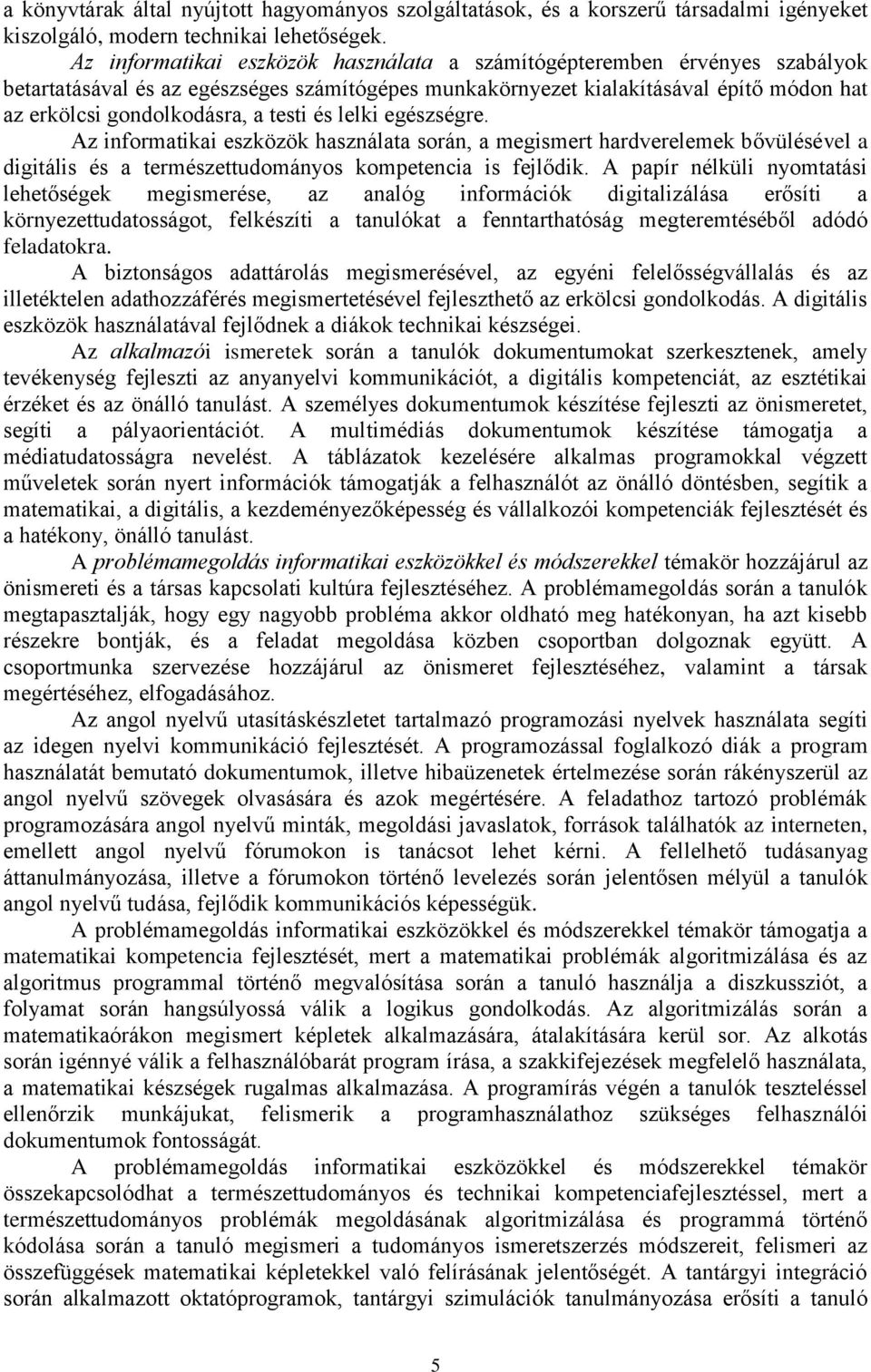 a könyvtárak által nyújtott hagyományos szolgáltatások, és a korszerű társadalmi igényeket kiszolgáló, modern technikai lehetőségek.

Az informatikai eszközök használata a számítógépteremben érvényes szabályok betartatásával és az egészséges számítógépes munkakörnyezet kialakításával építő módon hat az erkölcsi gondolkodásra, a testi és lelki egészségre.

Az informatikai eszközök használata során, a megismert hardverelemek bővülésével a digitális és a természettudományos kompetencia is fejlődik. A papír nélküli nyomtatási lehetőségek megismerése, az analóg információk digitalizálása erősíti a környezettudatosságot, felkészíti a tanulókat a fenntarthatóság megteremtéséből adódó feladatokra.

A biztonságos adattárolás megismerésével, az egyéni felelősségvállalás és az illetéktelen adathozzáférés megismertetésével fejleszthető az erkölcsi gondolkodás. A digitális eszközök használatával fejlődnek a diákok technikai készségei.

Az alkalmazói ismeretek során a tanulók dokumentumokat szerkesztenek, amely tevékenység fejleszti az anyanyelvi kommunikációt, a digitális kompetenciát, az esztétikai érzéket és az önálló tanulást. A személyes dokumentumok készítése fejleszti az önismeretet, segíti a pályaorientációt. A multimédiás dokumentumok készítése támogatja a médiatudatosságra nevelést. A táblázatok kezelésére alkalmas programokkal végzett műveletek során nyert információk támogatják a felhasználót az önálló döntésben, segítik a matematikai, a digitális, a kezdeményezőképesség és vállalkozói kompetenciák fejlesztését és a hatékony, önálló tanulást.

A problémamegoldás informatikai eszközökkel és módszerekkel témakör hozzájárul az önismereti és a társas kapcsolati kultúra fejlesztéséhez. A problémamegoldás során a tanulók megtapasztalják, hogy egy nagyobb probléma akkor oldható meg hatékonyan, ha azt kisebb részekre bontják, és a feladat megoldása közben csoportban dolgoznak együtt. A csoportmunka szervezése hozzájárul az önismeret fejlesztéséhez, valamint a társak megértéséhez, elfogadásához.

Az angol nyelvű utasításkészletet tartalmazó programozási nyelvek használata segíti az idegen nyelvi kommunikáció fejlesztését. A programozással foglalkozó diák a program használatát bemutató dokumentumok, illetve hibaüzenetek értelmezése során rákényszerül az angol nyelvű szövegek olvasására és azok megértésére. A feladathoz tartozó problémák programozására angol nyelvű minták, megoldási javaslatok, források találhatók az interneten, emellett angol nyelvű fórumokon is tanácsot lehet kérni. A fellelhető tudásanyag áttanulmányozása, illetve a fórumokon történő levelezés során jelentősen mélyül a tanulók angol nyelvű tudása, fejlődik kommunikációs képességük.

A problémamegoldás informatikai eszközökkel és módszerekkel témakör támogatja a matematikai kompetencia fejlesztését, mert a matematikai problémák algoritmizálása és az algoritmus programmal történő megvalósítása során a tanuló használja a diszkussziót, a folyamat során hangsúlyossá válik a logikus gondolkodás. Az algoritmizálás során a matematikaórákon megismert képletek alkalmazására, átalakítására kerül sor. Az alkotás során igénnyé válik a felhasználóbarát program írása, a szakkifejezések megfelelő használata, a matematikai készségek rugalmas alkalmazása. A programírás végén a tanulók teszteléssel ellenőrzik munkájukat, felismerik a programhasználathoz szükséges felhasználói dokumentumok fontosságát.

A problémamegoldás informatikai eszközökkel és módszerekkel témakör összekapcsolódhat a természettudományos és technikai kompetenciafejlesztéssel, mert a természettudományos problémák megoldásának algoritmizálása és programmá történő kódolása során a tanuló megismeri a tudományos ismeretszerzés módszereit, felismeri az összefüggések matematikai képletekkel való felírásának jelentőségét. A tantárgyi integráció során alkalmazott oktatóprogramok, tantárgyi szimulációk tanulmányozása erősíti a tanuló

5